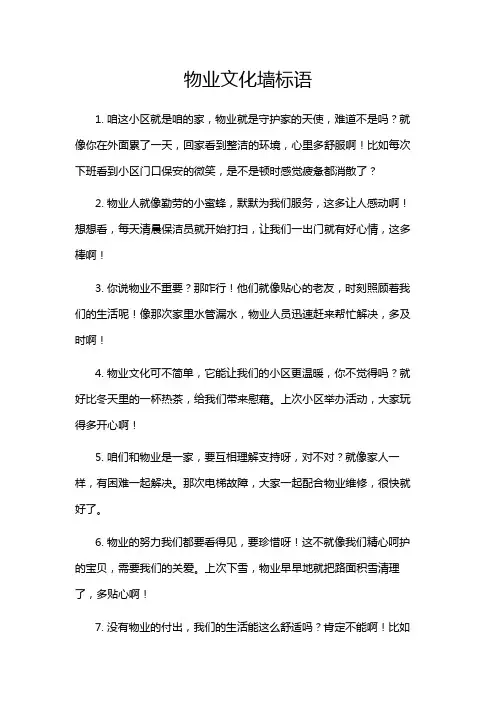 物业文化墙标语

1. 咱这小区就是咱的家，物业就是守护家的天使，难道不是吗？就像你在外面累了一天，回家看到整洁的环境，心里多舒服啊！比如每次下班看到小区门口保安的微笑，是不是顿时感觉疲惫都消散了？

2. 物业人就像勤劳的小蜜蜂，默默为我们服务，这多让人感动啊！想想看，每天清晨保洁员就开始打扫，让我们一出门就有好心情，这多棒啊！

3. 你说物业不重要？那咋行！他们就像贴心的老友，时刻照顾着我们的生活呢！像那次家里水管漏水，物业人员迅速赶来帮忙解决，多及时啊！

4. 物业文化可不简单，它能让我们的小区更温暖，你不觉得吗？就好比冬天里的一杯热茶，给我们带来慰藉。上次小区举办活动，大家玩得多开心啊！

5. 咱们和物业是一家，要互相理解支持呀，对不对？就像家人一样，有困难一起解决。那次电梯故障，大家一起配合物业维修，很快就好了。

6. 物业的努力我们都要看得见，要珍惜呀！这不就像我们精心呵护的宝贝，需要我们的关爱。上次下雪，物业早早地就把路面积雪清理了，多贴心啊！

7. 没有物业的付出，我们的生活能这么舒适吗？肯定不能啊！比如